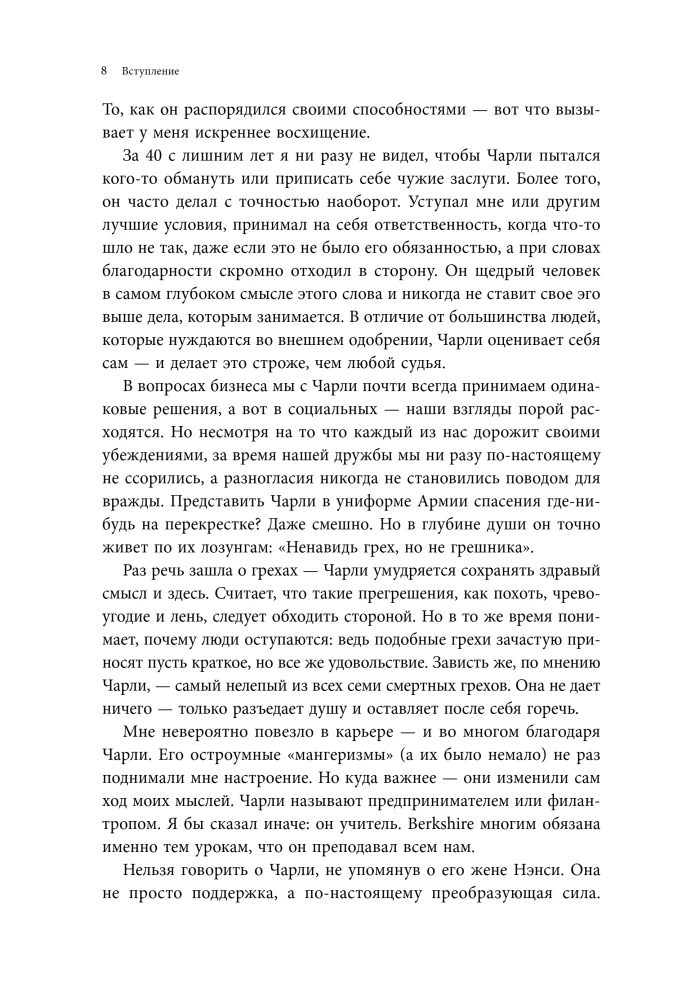 8 Вступление

То, как он распорядился своими способностями — вот что вызывает у меня искреннее восхищение.

За 40 с лишним лет я ни разу не видел, чтобы Чарли пытался кого-то обмануть или приписать себе чужие заслуги. Более того, он часто делал с точностью наоборот. Уступал мне или другим лучшие условия, принимал на себя ответственность, когда что-то шло не так, даже если это не было его обязанностью, а при словах благодарности скромно отходил в сторону. Он щедрый человек в самом глубоком смысле этого слова и никогда не ставит свое эго выше дела, которым занимается. В отличие от большинства людей, которые нуждаются во внешнем одобрении, Чарли оценивает себя сам — и делает это строже, чем любой судья.

В вопросах бизнеса мы с Чарли почти всегда принимаем одинаковые решения, а вот в социальных — наши взгляды порой расходятся. Но несмотря на то что каждый из нас дорожит своими убеждениями, за время нашей дружбы мы ни разу по-настоящему не ссорились, а разногласия никогда не становились поводом для вражды. Представить Чарли в униформе Армии спасения где-нибудь на перекрестке? Даже смешно. Но в глубине души он точно живет по их лозунгам: «Ненавидь грех, но не грешника».

Раз речь зашла о грехах — Чарли умудряется сохранять здравый смысл и здесь. Считает, что такие прегрешения, как похоть, чревоугодие и лень, следует обходить стороной. Но в то же время понимает, почему люди оступаются: ведь подобные грехи зачастую приносят пусть краткое, но все же удовольствие. Зависть же, по мнению Чарли, — самый нелепый из всех семи смертных грехов. Она не дает ничего — только разъедает душу и оставляет после себя горечь.

Мне невероятно повезло в карьере — и во многом благодаря Чарли. Его остроумные «мангеризмы» (а их было немало) не раз поднимали мне настроение. Но куда важнее — они изменили сам ход моих мыслей. Чарли называют предпринимателем или филантропом. Я бы сказал иначе: он учитель. Berkshire многим обязана именно тем урокам, что он преподавал всем нам.

Нельзя говорить о Чарли, не упомянув о его жене Нэнси. Она не просто поддержка, а по-настоящему преобразующая сила.